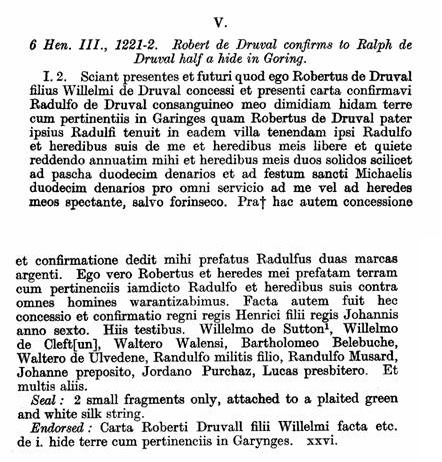 V.

6 Hen. III., 1221-2. Robert de Druval confirms to Ralph de Druval half a hide in Goring.

I. 2. Sciant presentes et futuri quod ego Robertus de Druval filius Willelmi de Druval concessi et presenti carta confirmavi Radulfo de Druval consanguineo meo dimidiam hidam terre cum pertinentiis in Garinges quam Robertus de Druval pater ipsius Radulfi tenuit in eadem villa tenendam ipsi Radulfo et heredibus suis de me et heredibus meis libere et quiete reddendo annuatim mihi et heredibus meis duos solidos scilicet ad pascha duodecim denarios et ad festum sancti Michaelis duodecim denarios pro omni servicio ad me vel ad heredes meos spectante, salvo forinseco. Pra† hac autem concessione

et confirmatione dedit mihi prefatus Radulfus duas marcas argenti. Ego vero Robertus et heredes mei prefatam terram cum pertinenciis iamdicto Radulfo et heredibus suis contra omnes homines warantizabimus. Facta autem fuit hec concessio et confirmatio regni regis Henrici filii regis Johannis anno sexto. Hiis testibus. Willelmo de Sutton$^1$, Willelmo de Cleft[un], Waltero Walensi, Bartholomeo Belebuche, Waltero de Ulvedene, Randulfo militis filio, Randulfo Musard, Johanne preposito, Jordano Purchaz, Lucas presbitero. Et multis aliis.

Seal: 2 small fragments only, attached to a plaited green and white silk string.

Endorsed: Carta Roberti Druvall filii Willelmi facta etc. de i. hide terre cum pertinenciis in Garynges. xxvi.